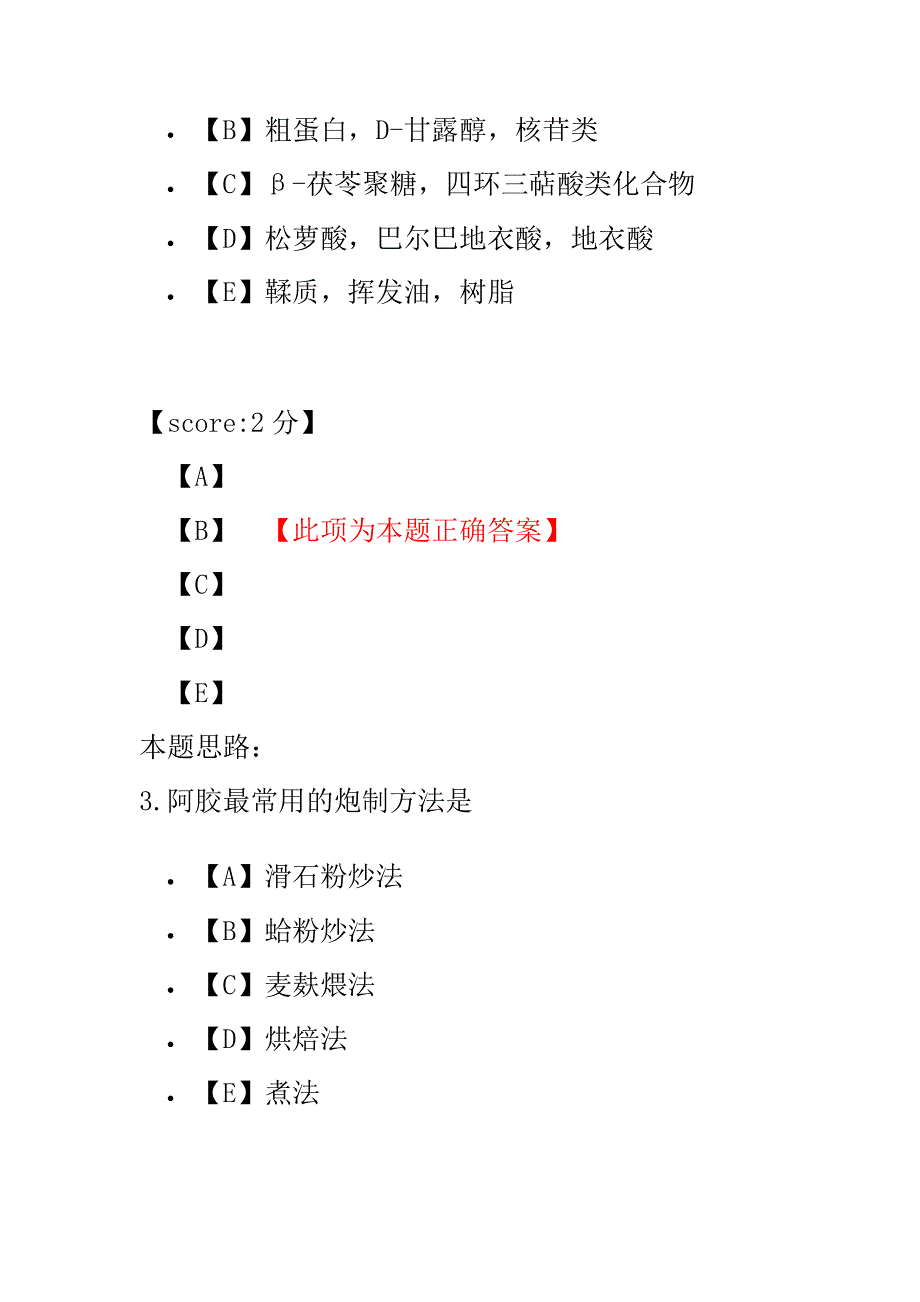 • 【B】粗蛋白，D-甘露醇，核苷类
• 【C】β-茯苓聚糖，四环三萜酸类化合物
• 【D】松萝酸，巴尔巴地衣酸，地衣酸
• 【E】鞣质，挥发油，树脂

【score:2 分】
【A】
【B】 【此项为本题正确答案】
【C】
【D】
【E】
本题思路：
3.阿胶最常用的炮制方法是

• 【A】滑石粉炒法
• 【B】蛤粉炒法
• 【C】麦麸煨法
• 【D】烘焙法
• 【E】煮法